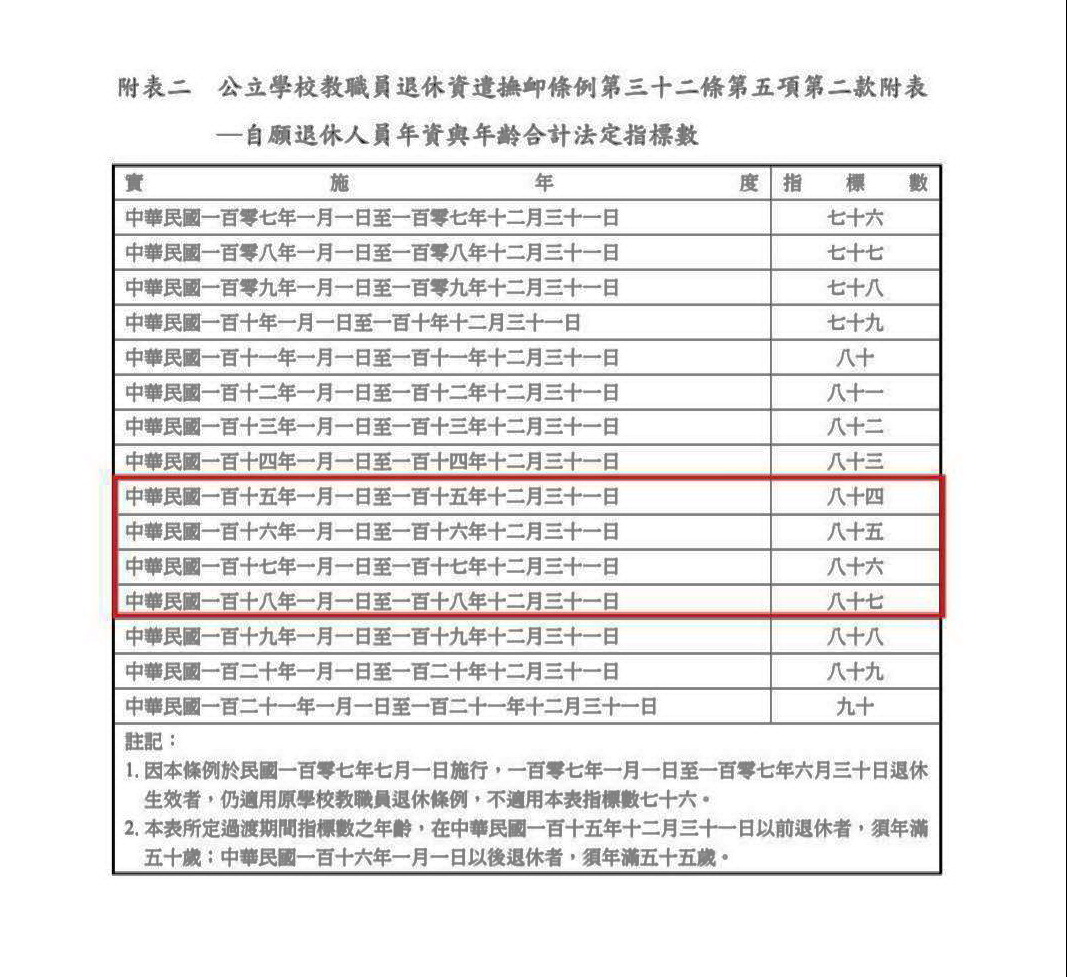 附表二　公立學校教職員退休資遣撫卹條例第三十二條第五項第二款附表
—自願退休人員年資與年齡合計法定指標數

| 實　施　年　度 | 指　標　數 |
|---|---|
| 中華民國一百零七年一月一日至一百零七年十二月三十一日 | 七十六 |
| 中華民國一百零八年一月一日至一百零八年十二月三十一日 | 七十七 |
| 中華民國一百零九年一月一日至一百零九年十二月三十一日 | 七十八 |
| 中華民國一百十年一月一日至一百十年十二月三十一日 | 七十九 |
| 中華民國一百十一年一月一日至一百十一年十二月三十一日 | 八十 |
| 中華民國一百十二年一月一日至一百十二年十二月三十一日 | 八十一 |
| 中華民國一百十三年一月一日至一百十三年十二月三十一日 | 八十二 |
| 中華民國一百十四年一月一日至一百十四年十二月三十一日 | 八十三 |
| 中華民國一百十五年一月一日至一百十五年十二月三十一日 | 八十四 |
| 中華民國一百十六年一月一日至一百十六年十二月三十一日 | 八十五 |
| 中華民國一百十七年一月一日至一百十七年十二月三十一日 | 八十六 |
| 中華民國一百十八年一月一日至一百十八年十二月三十一日 | 八十七 |
| 中華民國一百十九年一月一日至一百十九年十二月三十一日 | 八十八 |
| 中華民國一百二十年一月一日至一百二十年十二月三十一日 | 八十九 |
| 中華民國一百二十一年一月一日至一百二十一年十二月三十一日 | 九十 |

註記：
1. 因本條例於民國一百零七年七月一日施行，一百零七年一月一日至一百零七年六月三十日退休生效者，仍適用原學校教職員退休條例，不適用本表指標數七十六。
2. 本表所定過渡期間指標數之年齡，在中華民國一百十五年十二月三十一日以前退休者，須年滿五十歲；中華民國一百十六年一月一日以後退休者，須年滿五十五歲。